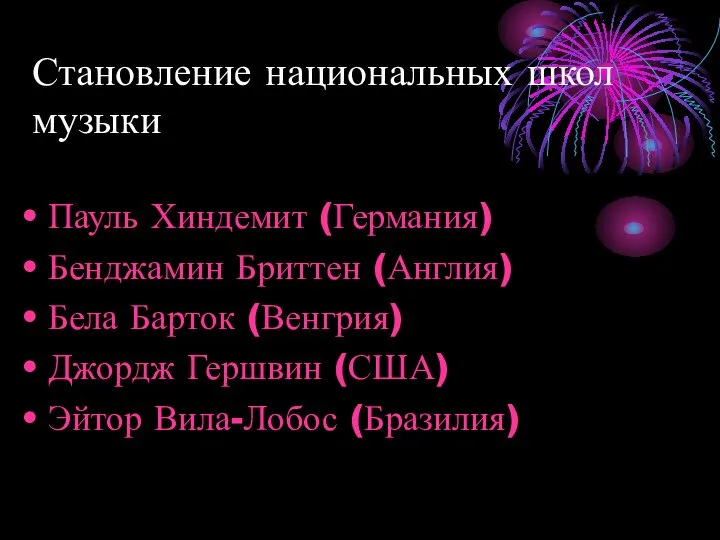 Становление национальных школ музыки

• Пауль Хиндемит (Германия)
• Бенджамин Бриттен (Англия)
• Бела Барток (Венгрия)
• Джордж Гершвин (США)
• Эйтор Вила-Лобос (Бразилия)